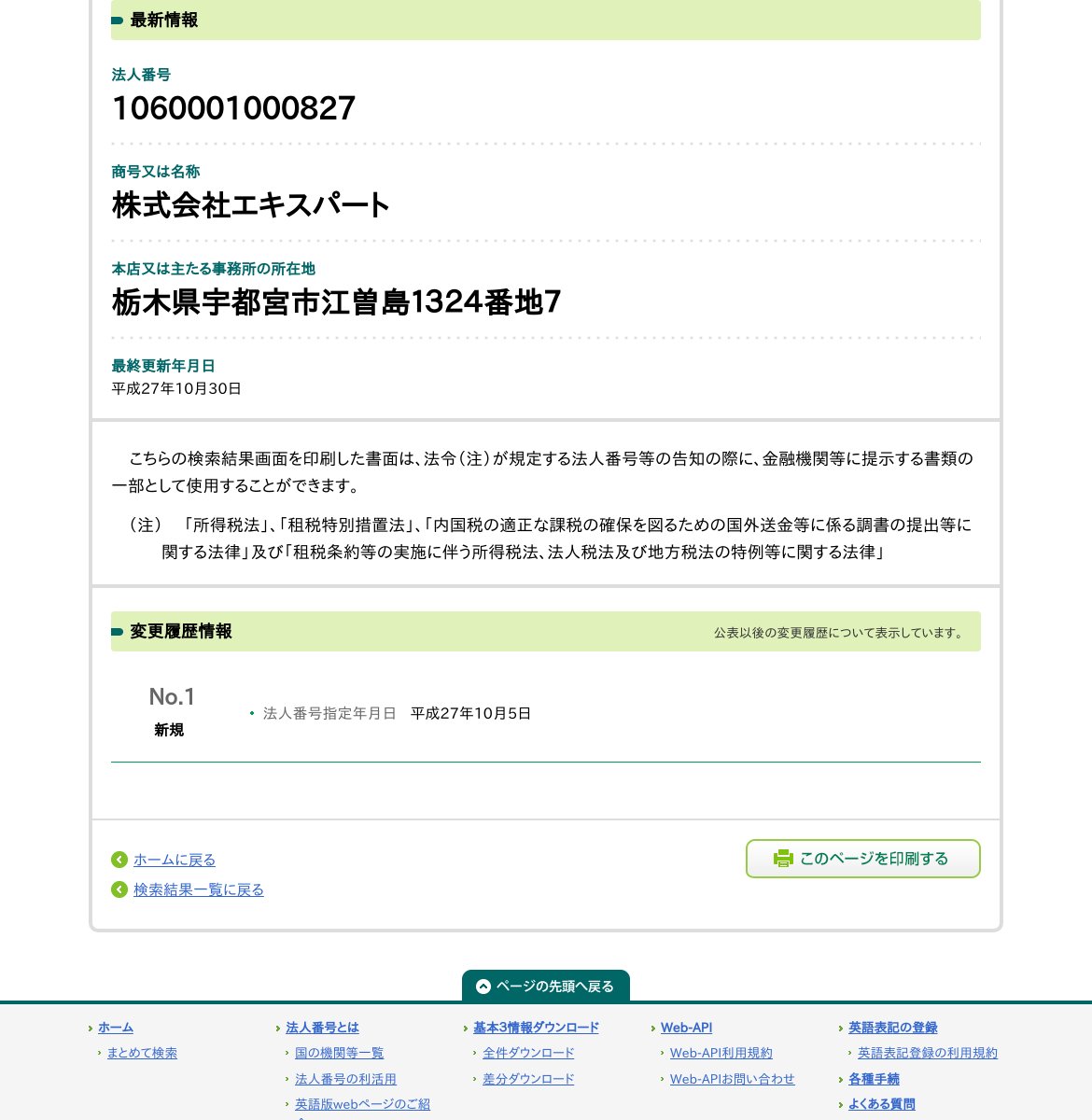 最新情報

法人番号
1060001000827

商号又は名称
株式会社エキスパート

本店又は主たる事務所の所在地
栃木県宇都宮市江曽島1324番地7

最終更新年月日
平成27年10月30日

こちらの検索結果画面を印刷した書面は、法令（注）が規定する法人番号等の告知の際に、金融機関等に提示する書類の一部として使用することができます。

（注） 「所得税法」、「租税特別措置法」、「内国税の適正な課税の確保を図るための国外送金等に係る調書の提出等に関する法律」及び「租税条約等の実施に伴う所得税法、法人税法及び地方税法の特例等に関する法律」

変更履歴情報
公表以後の変更履歴について表示しています。

No.1
新規
・法人番号指定年月日 平成27年10月5日

ホームに戻る
検索結果一覧に戻る
このページを印刷する

ページの先頭へ戻る

ホーム
まとめて検索
法人番号とは
国の機関等一覧
法人番号の利活用
英語版webページのご紹
基本3情報ダウンロード
全件ダウンロード
差分ダウンロード
Web-API
Web-API利用規約
Web-APIお問い合わせ
英語表記の登録
英語表記登録の利用規約
各種手続
よくある質問